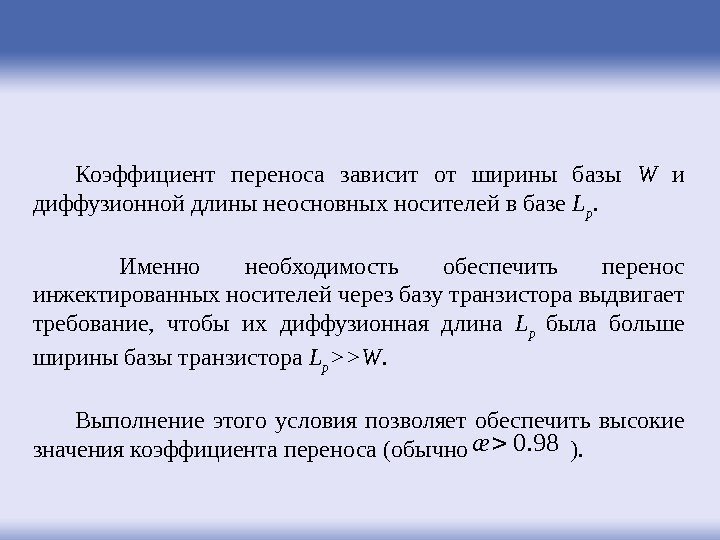 Коэффициент переноса зависит от ширины базы $W$ и диффузионной длины неосновных носителей в базе $L_p$.

Именно необходимость обеспечить перенос инжектированных носителей через базу транзистора выдвигает требование, чтобы их диффузионная длина $L_p$ была больше ширины базы транзистора $L_p >> W$.

Выполнение этого условия позволяет обеспечить высокие значения коэффициента переноса (обычно $æ > 0.98$ ).